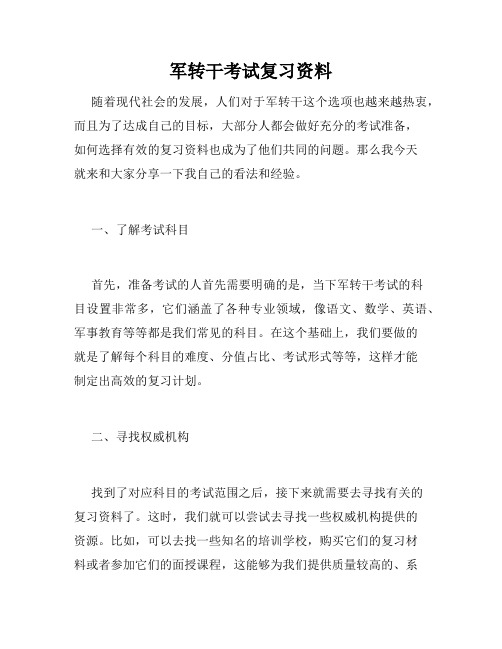 军转干考试复习资料

随着现代社会的发展，人们对于军转干这个选项也越来越热衷，而且为了达成自己的目标，大部分人都会做好充分的考试准备，如何选择有效的复习资料也成为了他们共同的问题。那么我今天就来和大家分享一下我自己的看法和经验。

一、了解考试科目

首先，准备考试的人首先需要明确的是，当下军转干考试的科目设置非常多，它们涵盖了各种专业领域，像语文、数学、英语、军事教育等等都是我们常见的科目。在这个基础上，我们要做的就是了解每个科目的难度、分值占比、考试形式等等，这样才能制定出高效的复习计划。

二、寻找权威机构

找到了对应科目的考试范围之后，接下来就需要去寻找有关的复习资料了。这时，我们就可以尝试去寻找一些权威机构提供的资源。比如，可以去找一些知名的培训学校，购买它们的复习材料或者参加它们的面授课程，这能够为我们提供质量较高的、系